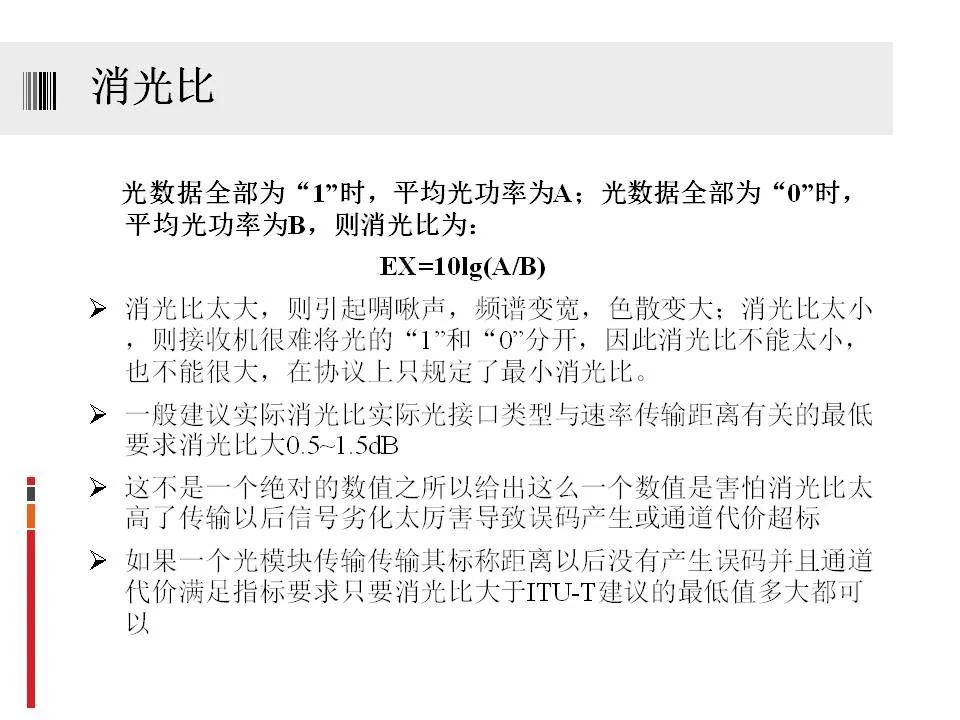 消光比

光数据全部为“1”时，平均光功率为A；光数据全部为“0”时，平均光功率为B，则消光比为：

$EX=10\lg(A/B)$

➢ 消光比太大，则引起啁啾声，频谱变宽，色散变大；消光比太小，则接收机很难将光的“1”和“0”分开，因此消光比不能太小，也不能很大，在协议上只规定了最小消光比。

➢ 一般建议实际消光比实际光接口类型与速率传输距离有关的最低要求消光比大0.5~1.5dB

➢ 这不是一个绝对的数值之所以给出这么一个数值是害怕消光比太高了传输以后信号劣化太厉害导致误码产生或通道代价超标

➢ 如果一个光模块传输传输其标称距离以后没有产生误码并且通道代价满足指标要求只要消光比大于ITU-T建议的最低值多大都可以